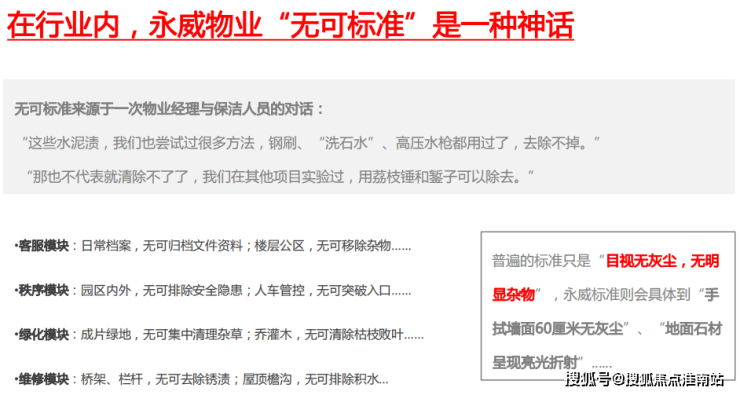 在行业内，永威物业“无可标准”是一种神话

无可标准来源于一次物业经理与保洁人员的对话：

“这些水泥渍，我们也尝试过很多方法，钢刷、“洗石水”、高压水枪都用过了，去除不掉。”

“那也不代表就清除不了了，我们在其他项目实验过，用荔枝锤和錾子可以除去。”

•客服模块：日常档案，无可归档文件资料；楼层公区，无可移除杂物……

•秩序模块：园区内外，无可排除安全隐患；人车管控，无可突破入口……

•绿化模块：成片绿地，无可集中清理杂草；乔灌木，无可清除枯枝败叶……

•维修模块：桥架、栏杆，无可去除锈渍；屋顶檐沟，无可排除积水…

普遍的标准只是“目视无灰尘，无明显杂物”，永威标准则会具体到“手拭墙面60厘米无灰尘”、“地面石材呈现亮光折射”……

搜狐号@搜狐焦点淮南站